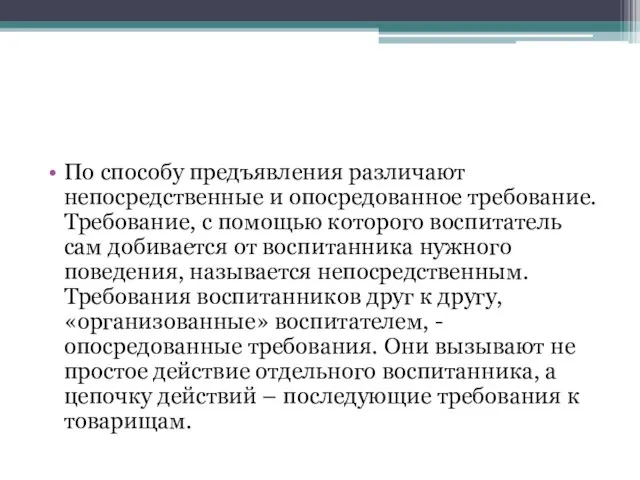 • По способу предъявления различают непосредственные и опосредованное требование. Требование, с помощью которого воспитатель сам добивается от воспитанника нужного поведения, называется непосредственным. Требования воспитанников друг к другу, «организованные» воспитателем, - опосредованные требования. Они вызывают не простое действие отдельного воспитанника, а цепочку действий – последующие требования к товарищам.